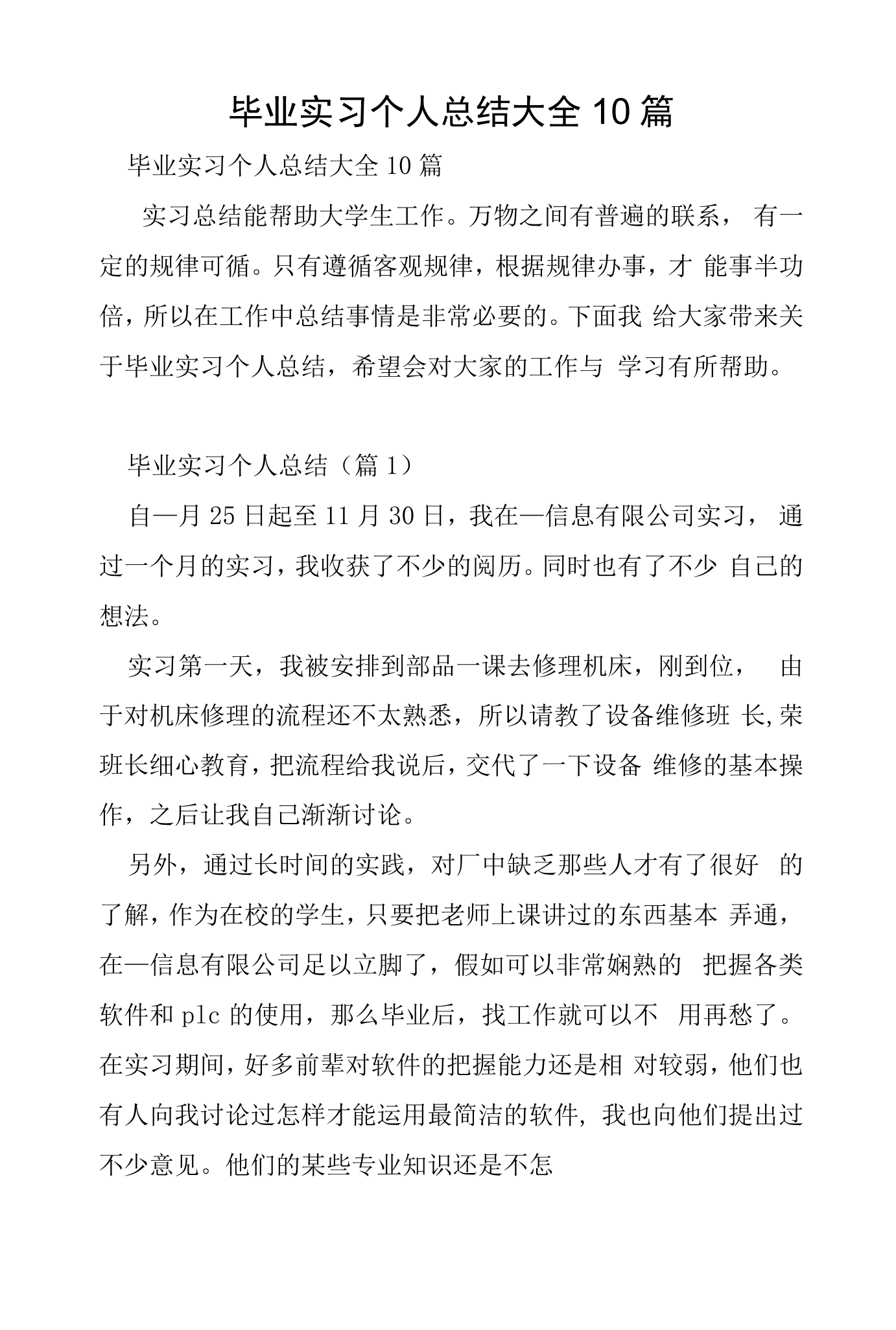 毕业实习个人总结大全10篇

毕业实习个人总结大全10篇

实习总结能帮助大学生工作。万物之间有普遍的联系，有一定的规律可循。只有遵循客观规律，根据规律办事，才能事半功倍，所以在工作中总结事情是非常必要的。下面我给大家带来关于毕业实习个人总结，希望会对大家的工作与学习有所帮助。

毕业实习个人总结（篇1）

自—月25日起至11月30日，我在—信息有限公司实习，通过一个月的实习，我收获了不少的阅历。同时也有了不少自己的想法。

实习第一天，我被安排到部品一课去修理机床，刚到位，由于对机床修理的流程还不太熟悉，所以请教了设备维修班长,荣班长细心教育，把流程给我说后，交代了一下设备维修的基本操作，之后让我自己渐渐讨论。

另外，通过长时间的实践，对厂中缺乏那些人才有了很好的了解，作为在校的学生，只要把老师上课讲过的东西基本弄通，在—信息有限公司足以立脚了，假如可以非常娴熟的把握各类软件和plc的使用，那么毕业后，找工作就可以不用再愁了。在实习期间，好多前辈对软件的把握能力还是相对较弱，他们也有人向我讨论过怎样才能运用最简洁的软件，我也向他们提出过不少意见。他们的某些专业知识还是不怎